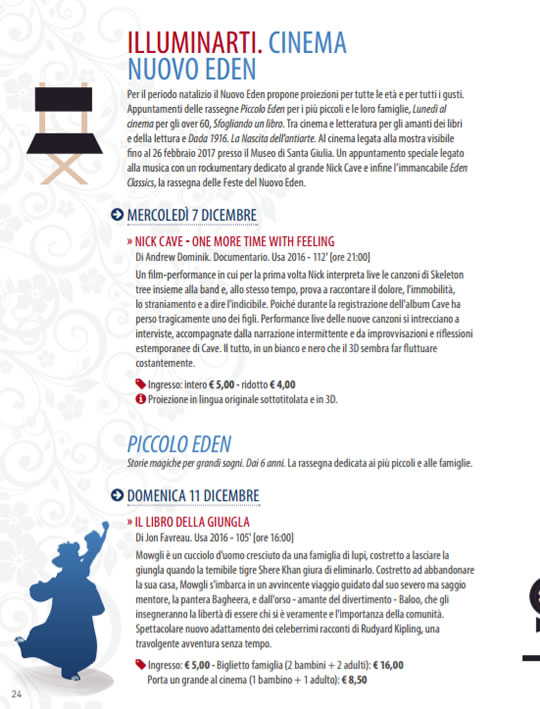 ILLUMINARTI. CINEMA NUOVO EDEN

Per il periodo natalizio il Nuovo Eden propone proiezioni per tutte le età e per tutti i gusti. Appuntamenti delle rassegne Piccolo Eden per i più piccoli e le loro famiglie, Lunedì al cinema per gli over 60, Sfogliando un libro. Tra cinema e letteratura per gli amanti dei libri e della lettura e Dada 1916. La Nascita dell'antiarte. Al cinema legata alla mostra visibile fino al 26 febbraio 2017 presso il Museo di Santa Giulia. Un appuntamento speciale legato alla musica con un rockumentary dedicato al grande Nick Cave e infine l'immancabile Eden Classics, la rassegna delle Feste del Nuovo Eden.

MERCOLEDÌ 7 DICEMBRE

» NICK CAVE - ONE MORE TIME WITH FEELING
Di Andrew Dominik. Documentario. Usa 2016 - 112' [ore 21:00]
Un film-performance in cui per la prima volta Nick interpreta live le canzoni di Skeleton tree insieme alla band e, allo stesso tempo, prova a raccontare il dolore, l'immobilità, lo straniamento e a dire l'indicibile. Poiché durante la registrazione dell'album Cave ha perso tragicamente uno dei figli. Performance live delle nuove canzoni si intrecciano a interviste, accompagnate dalla narrazione intermittente e da improvvisazioni e riflessioni estemporanee di Cave. Il tutto, in un bianco e nero che il 3D sembra far fluttuare costantemente.

Ingresso: intero € 5,00 - ridotto € 4,00
Proiezione in lingua originale sottotitolata e in 3D.

PICCOLO EDEN
Storie magiche per grandi sogni. Dai 6 anni. La rassegna dedicata ai più piccoli e alle famiglie.

DOMENICA 11 DICEMBRE

» IL LIBRO DELLA GIUNGLA
Di Jon Favreau. Usa 2016 - 105' [ore 16:00]
Mowgli è un cucciolo d'uomo cresciuto da una famiglia di lupi, costretto a lasciare la giungla quando la temibile tigre Shere Khan giura di eliminarlo. Costretto ad abbandonare la sua casa, Mowgli s'imbarca in un avvincente viaggio guidato dal suo severo ma saggio mentore, la pantera Bagheera, e dall'orso - amante del divertimento - Baloo, che gli insegneranno la libertà di essere chi si è veramente e l'importanza della comunità. Spettacolare nuovo adattamento dei celeberrimi racconti di Rudyard Kipling, una travolgente avventura senza tempo.

Ingresso: € 5,00 - Biglietto famiglia (2 bambini + 2 adulti): € 16,00
Porta un grande al cinema (1 bambino + 1 adulto): € 8,50

24